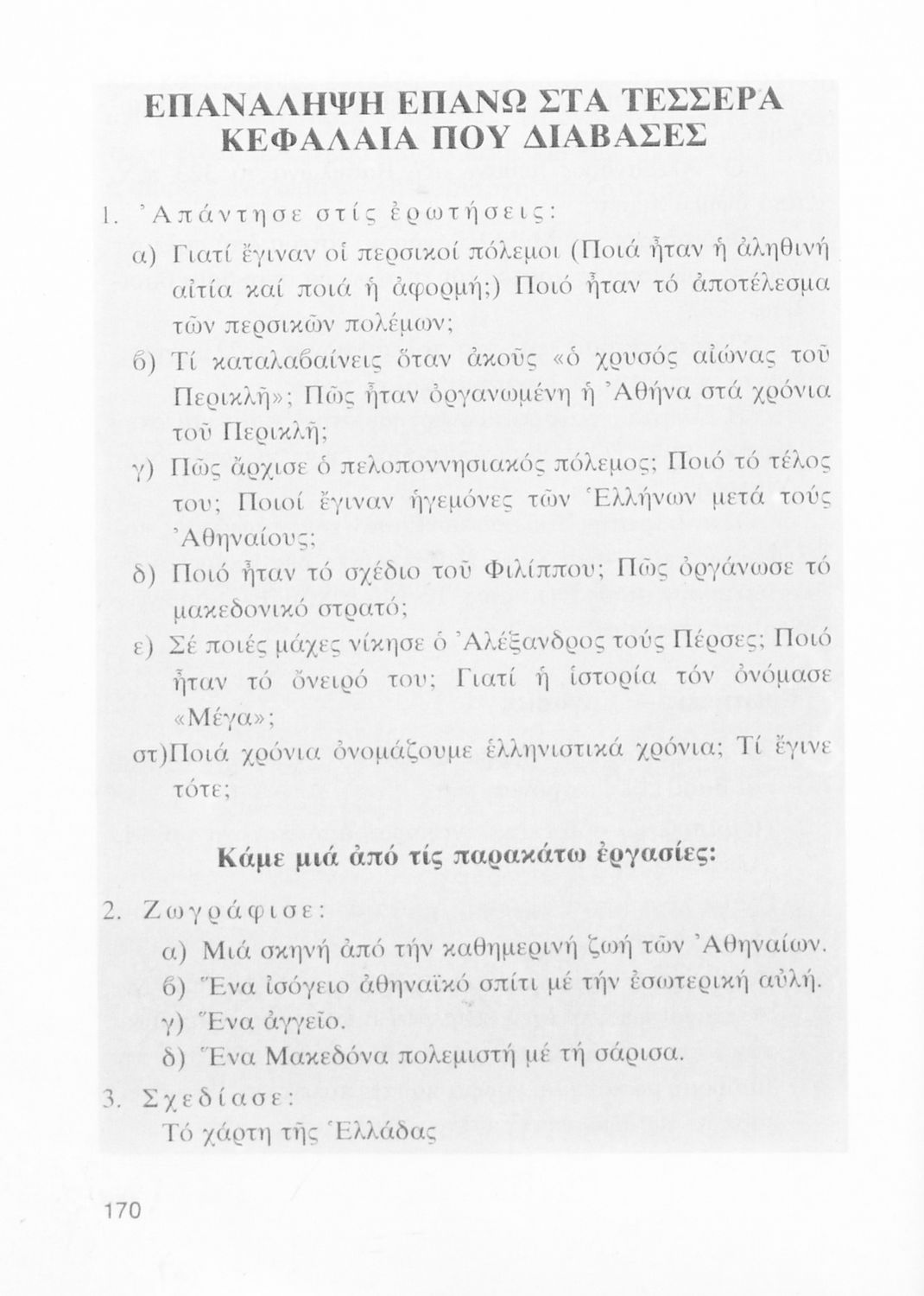 ΕΠΑΝΑΛΗΨΗ ΕΠΑΝΩ ΣΤΑ ΤΕΣΣΕΡΑ ΚΕΦΑΛΑΙΑ ΠΟΥ ΔΙΑΒΑΣΕΣ

1. Ἀπάντησε στίς ἐρωτήσεις:

α) Γιατί ἔγιναν οἱ περσικοί πόλεμοι (Ποιά ἦταν ἡ ἀληθινή αἰτία καί ποιά ἡ ἀφορμή;) Ποιό ἦταν τό ἀποτέλεσμα τῶν περσικῶν πολέμων;

β) Τί καταλαβαίνεις ὅταν ἀκοῦς «ὁ χρυσός αἰώνας τοῦ Περικλῆ»; Πῶς ἦταν ὀργανωμένη ἡ Ἀθήνα στά χρόνια τοῦ Περικλῆ;

γ) Πῶς ἄρχισε ὁ πελοποννησιακός πόλεμος; Ποιό τό τέλος του; Ποιοί ἔγιναν ἡγεμόνες τῶν Ἑλλήνων μετά τούς Ἀθηναίους;

δ) Ποιό ἦταν τό σχέδιο τοῦ Φιλίππου; Πῶς ὀργάνωσε τό μακεδονικό στρατό;

ε) Σέ ποιές μάχες νίκησε ὁ Ἀλέξανδρος τούς Πέρσες; Ποιό ἦταν τό ὄνειρό του; Γιατί ἡ ἱστορία τόν ὀνόμασε «Μέγα»;

στ)Ποιά χρόνια ὀνομάζουμε ἑλληνιστικά χρόνια; Τί ἔγινε τότε;

Κάμε μιά ἀπό τίς παρακάτω ἐργασίες:

2. Ζωγράφισε:

α) Μιά σκηνή ἀπό τήν καθημερινή ζωή τῶν Ἀθηναίων.

β) Ἕνα ἰσόγειο ἀθηναϊκό σπίτι μέ τήν ἐσωτερική αὐλή.

γ) Ἕνα ἀγγεῖο.

δ) Ἕνα Μακεδόνα πολεμιστή μέ τή σάρισα.

3. Σχεδίασε:

Τό χάρτη τῆς Ἑλλάδας

170